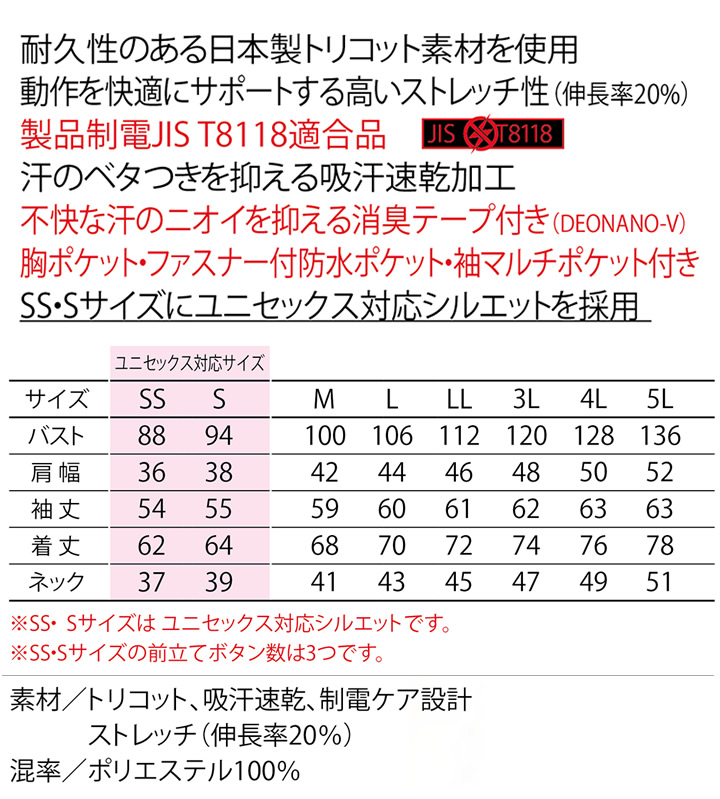 耐久性のある日本製トリコット素材を使用
動作を快適にサポートする高いストレッチ性（伸長率20%）
製品制電JIS T8118適合品 JIS T8118
汗のベタつきを抑える吸汗速乾加工
不快な汗のニオイを抑える消臭テープ付き（DEONANO-V）
胸ポケット・ファスナー付防水ポケット・袖マルチポケット付き
SS・Sサイズにユニセックス対応シルエットを採用

ユニセックス対応サイズ

| サイズ | SS | S | M | L | LL | 3L | 4L | 5L |
|---|---|---|---|---|---|---|---|---|
| バスト | 88 | 94 | 100 | 106 | 112 | 120 | 128 | 136 |
| 肩幅 | 36 | 38 | 42 | 44 | 46 | 48 | 50 | 52 |
| 袖丈 | 54 | 55 | 59 | 60 | 61 | 62 | 63 | 63 |
| 着丈 | 62 | 64 | 68 | 70 | 72 | 74 | 76 | 78 |
| ネック | 37 | 39 | 41 | 43 | 45 | 47 | 49 | 51 |

※SS・Sサイズは ユニセックス対応シルエットです。
※SS・Sサイズの前立てボタン数は3つです。

素材／トリコット、吸汗速乾、制電ケア設計
ストレッチ（伸長率20%）
混率／ポリエステル100%